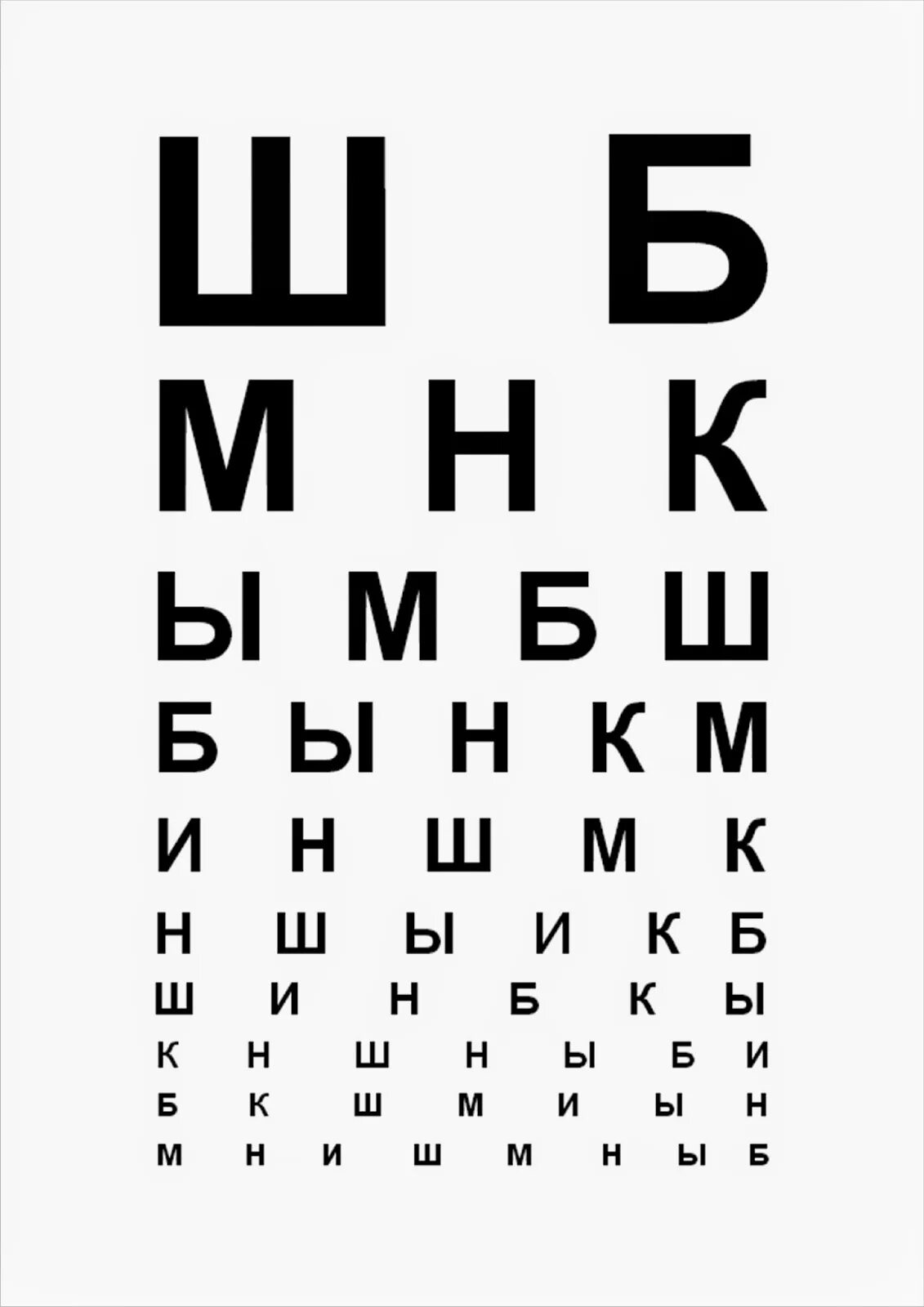 Ш Б
М Н К
Ы М Б Ш
Б Ы Н К М
И Н Ш М К
Н Ш Ы И К Б
Ш И Н Б К Ы
К Н Ш Н Ы Б И
Б К Ш М И Ы Н
М Н И Ш М Н Ы Б